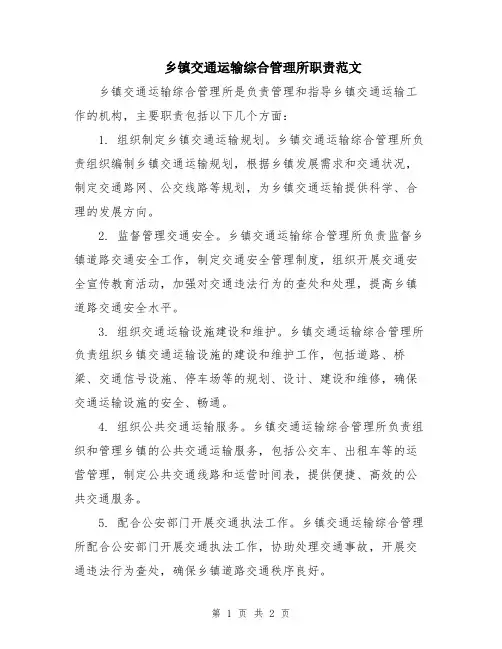 乡镇交通运输综合管理所职责范文

乡镇交通运输综合管理所是负责管理和指导乡镇交通运输工作的机构，主要职责包括以下几个方面：

1. 组织制定乡镇交通运输规划。乡镇交通运输综合管理所负责组织编制乡镇交通运输规划，根据乡镇发展需求和交通状况，制定交通路网、公交线路等规划，为乡镇交通运输提供科学、合理的发展方向。

2. 监督管理交通安全。乡镇交通运输综合管理所负责监督乡镇道路交通安全工作，制定交通安全管理制度，组织开展交通安全宣传教育活动，加强对交通违法行为的查处和处理，提高乡镇道路交通安全水平。

3. 组织交通运输设施建设和维护。乡镇交通运输综合管理所负责组织乡镇交通运输设施的建设和维护工作，包括道路、桥梁、交通信号设施、停车场等的规划、设计、建设和维修，确保交通运输设施的安全、畅通。

4. 组织公共交通运输服务。乡镇交通运输综合管理所负责组织和管理乡镇的公共交通运输服务，包括公交车、出租车等的运营管理，制定公共交通线路和运营时间表，提供便捷、高效的公共交通服务。

5. 配合公安部门开展交通执法工作。乡镇交通运输综合管理所配合公安部门开展交通执法工作，协助处理交通事故，开展交通违法行为查处，确保乡镇道路交通秩序良好。

第 1 页 共 2 页